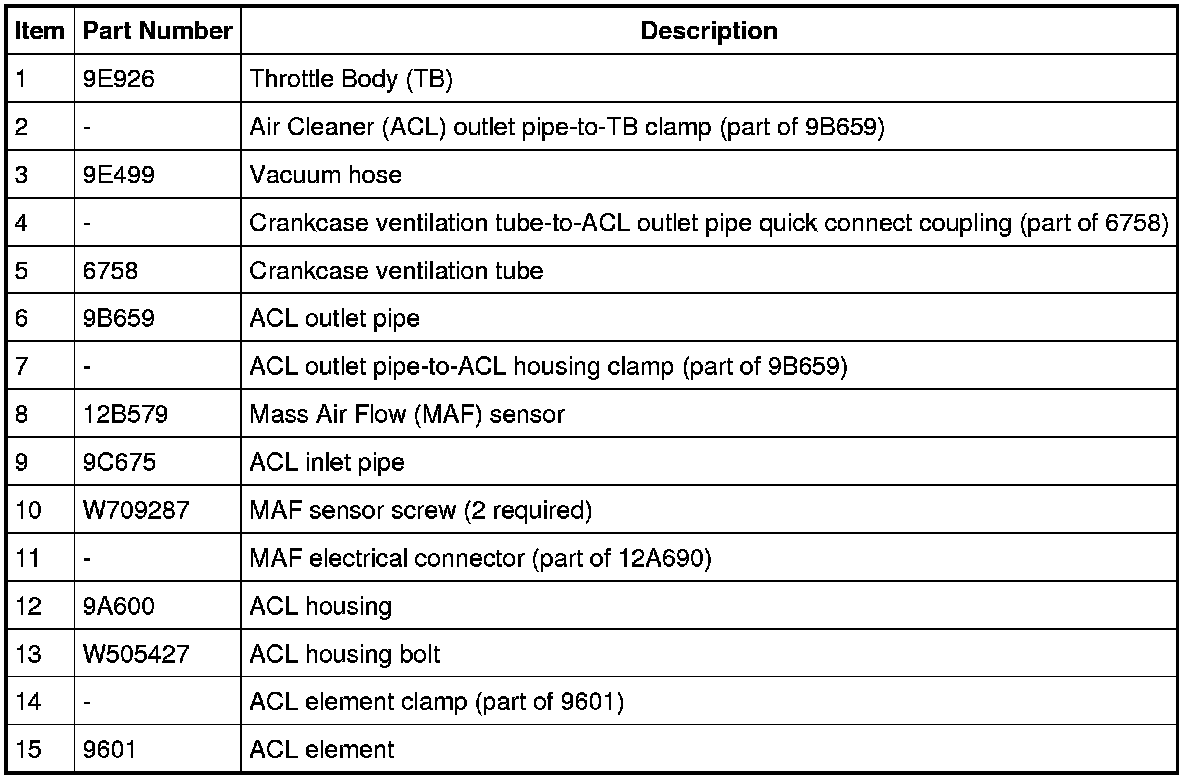 | Item | Part Number | Description |
|---|---|---|
| 1 | 9E926 | Throttle Body (TB) |
| 2 | - | Air Cleaner (ACL) outlet pipe-to-TB clamp (part of 9B659) |
| 3 | 9E499 | Vacuum hose |
| 4 | - | Crankcase ventilation tube-to-ACL outlet pipe quick connect coupling (part of 6758) |
| 5 | 6758 | Crankcase ventilation tube |
| 6 | 9B659 | ACL outlet pipe |
| 7 | - | ACL outlet pipe-to-ACL housing clamp (part of 9B659) |
| 8 | 12B579 | Mass Air Flow (MAF) sensor |
| 9 | 9C675 | ACL inlet pipe |
| 10 | W709287 | MAF sensor screw (2 required) |
| 11 | - | MAF electrical connector (part of 12A690) |
| 12 | 9A600 | ACL housing |
| 13 | W505427 | ACL housing bolt |
| 14 | - | ACL element clamp (part of 9601) |
| 15 | 9601 | ACL element |